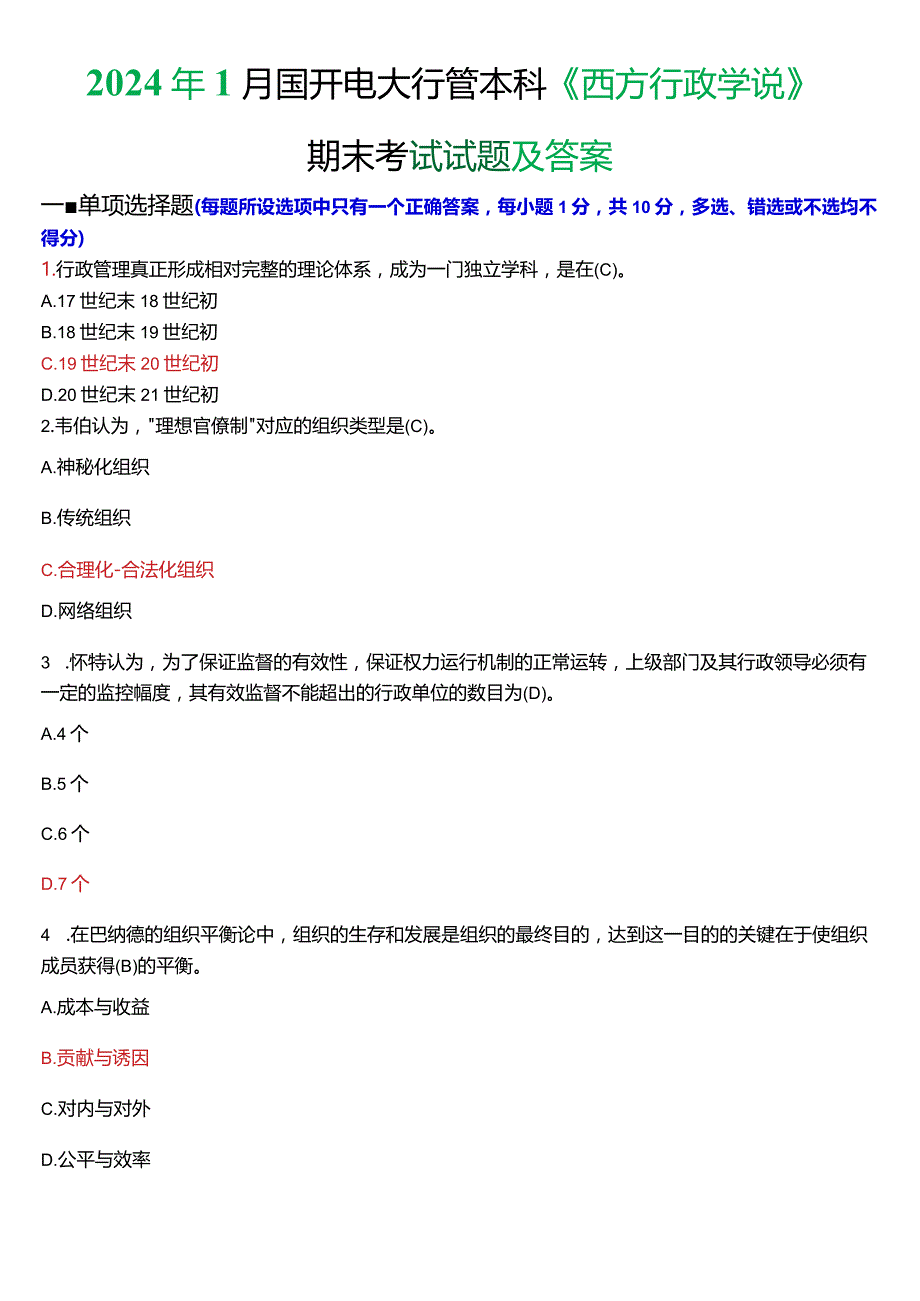 2024年1月国开电大行管本科《西方行政学说》

期末考试试题及答案

一■单项选择题(每题所设选项中只有一个正确答案，每小题1分，共10分，多选、错选或不选均不得分)

1.行政管理真正形成相对完整的理论体系，成为一门独立学科，是在(C)。

A.17世纪末18世纪初

B.18世纪末19世纪初

C.19世纪末20世纪初

D.20世纪末21世纪初

2.韦伯认为，"理想官僚制"对应的组织类型是(C)。

A.神秘化组织

B.传统组织

C.合理化-合法化组织

D.网络组织

3 .怀特认为，为了保证监督的有效性，保证权力运行机制的正常运转，上级部门及其行政领导必须有一定的监控幅度，其有效监督不能超出的行政单位的数目为(D)。

A.4个

B.5个

C.6个

D.7个

4 .在巴纳德的组织平衡论中，组织的生存和发展是组织的最终目的，达到这一目的的关键在于使组织成员获得(B)的平衡。

A.成本与收益

B.贡献与诱因

C.对内与对外

D.公平与效率